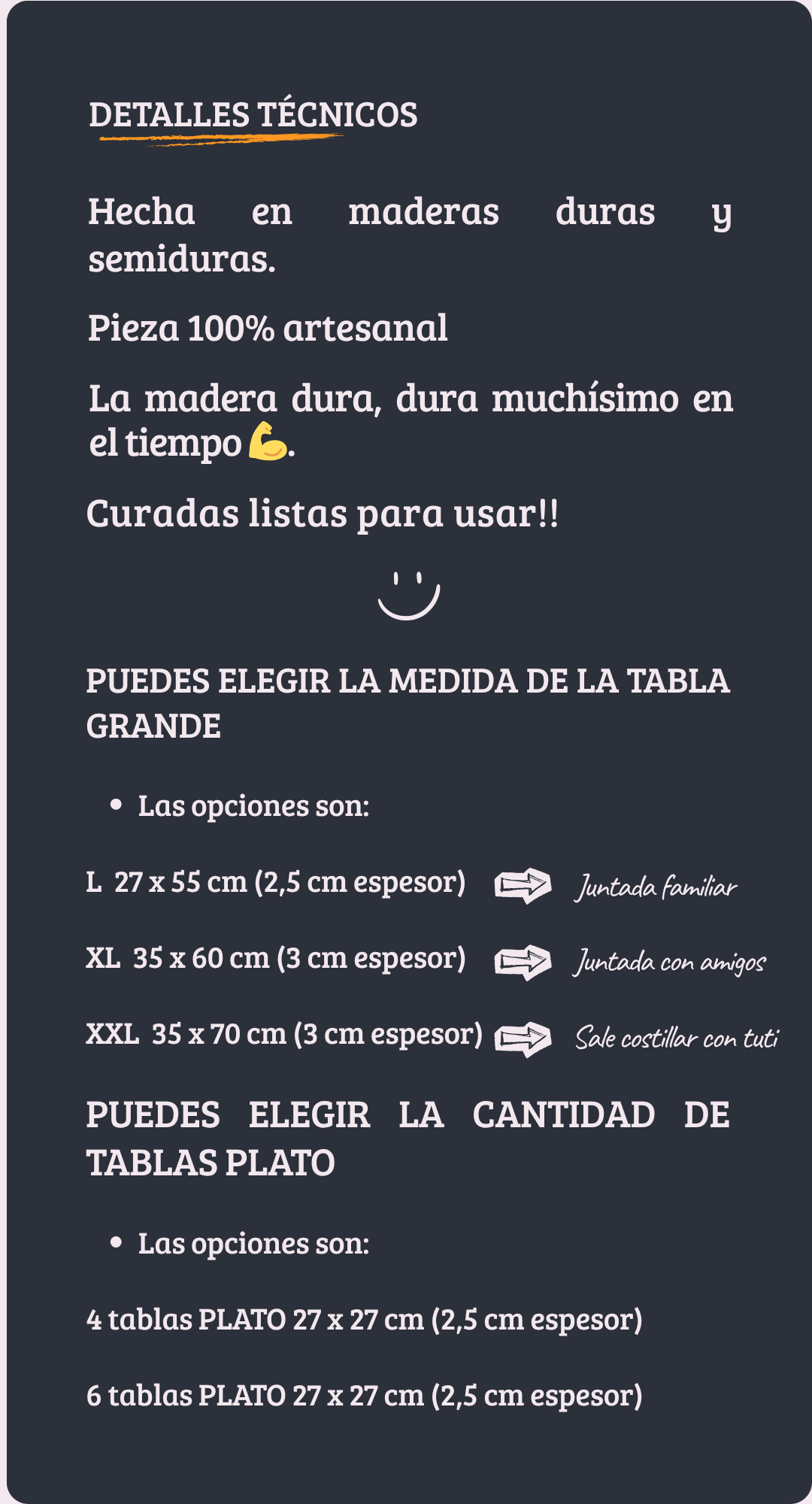 DETALLES TÉCNICOS

Hecha en maderas duras y semiduras.

Pieza 100% artesanal

La madera dura, dura muchísimo en el tiempo 💪.

Curadas listas para usar!!

PUEDES ELEGIR LA MEDIDA DE LA TABLA GRANDE

• Las opciones son:

L 27 x 55 cm (2,5 cm espesor) Juntada familiar

XL 35 x 60 cm (3 cm espesor) Juntada con amigos

XXL 35 x 70 cm (3 cm espesor) Sale costillar con tuti

PUEDES ELEGIR LA CANTIDAD DE TABLAS PLATO

• Las opciones son:

4 tablas PLATO 27 x 27 cm (2,5 cm espesor)

6 tablas PLATO 27 x 27 cm (2,5 cm espesor)